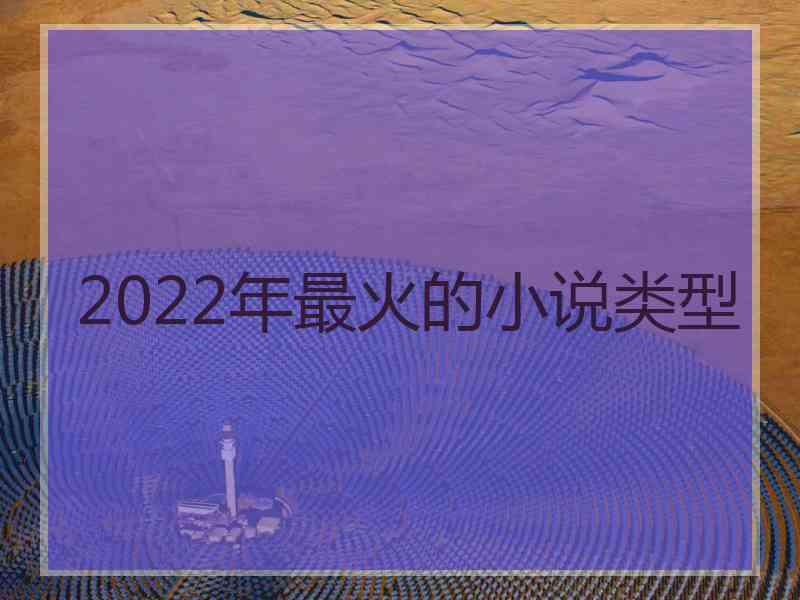 2022年最火的小说类型